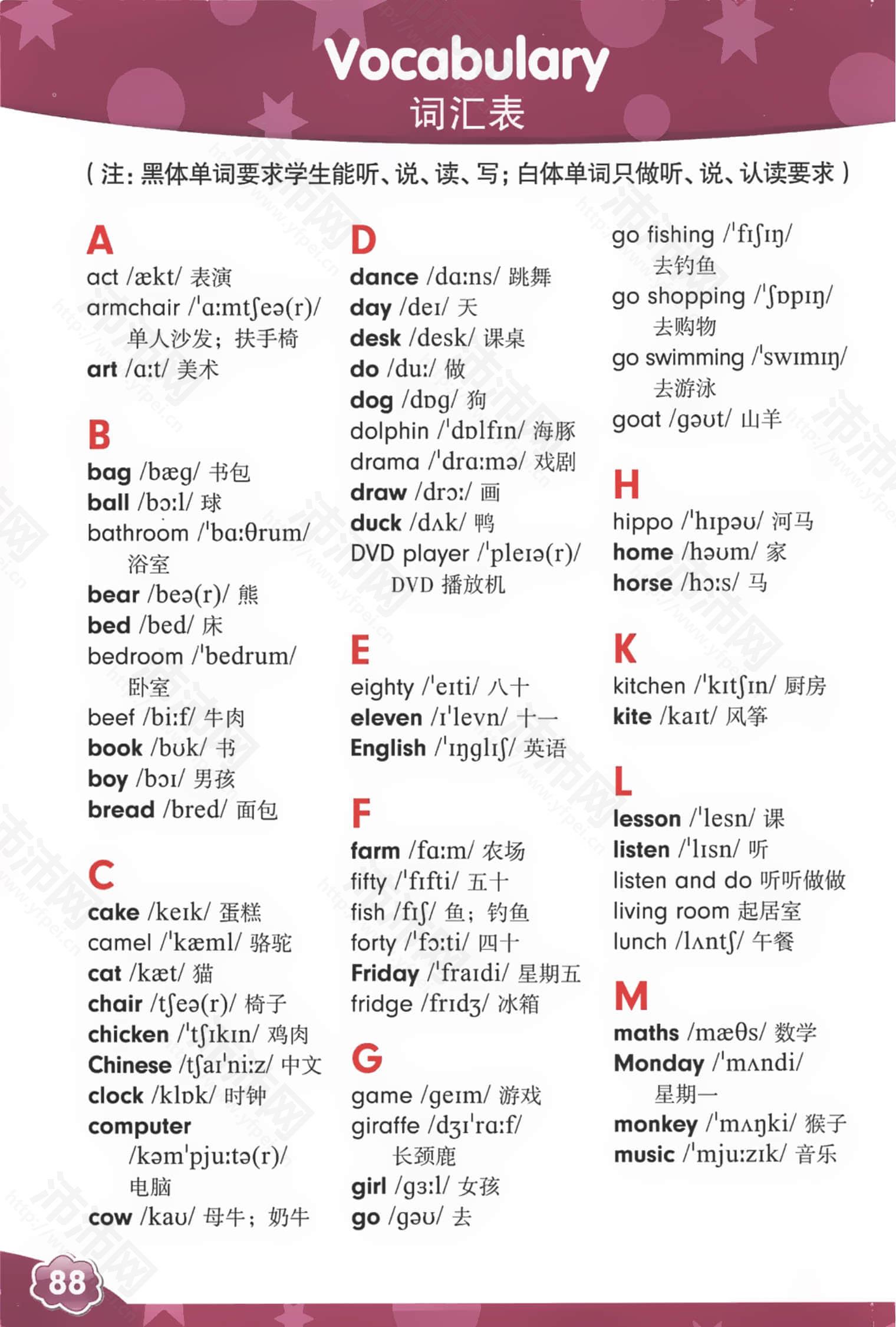 Vocabulary
词汇表

（注：黑体单词要求学生能听、说、读、写；白体单词只做听、说、认读要求）

A
act /ækt/ 表演
armchair /ˈɑːmtʃeə(r)/ 单人沙发；扶手椅
art /ɑːt/ 美术

B
bag /bæg/ 书包
ball /bɔːl/ 球
bathroom /ˈbɑːθrum/ 浴室
bear /beə(r)/ 熊
bed /bed/ 床
bedroom /ˈbedrum/ 卧室
beef /biːf/ 牛肉
book /bʊk/ 书
boy /bɔɪ/ 男孩
bread /bred/ 面包

C
cake /keɪk/ 蛋糕
camel /ˈkæml/ 骆驼
cat /kæt/ 猫
chair /tʃeə(r)/ 椅子
chicken /ˈtʃɪkɪn/ 鸡肉
Chinese /tʃaɪˈniːz/ 中文
clock /klɒk/ 时钟
computer /kəmˈpjuːtə(r)/ 电脑
cow /kaʊ/ 母牛；奶牛

D
dance /dɑːns/ 跳舞
day /deɪ/ 天
desk /desk/ 课桌
do /duː/ 做
dog /dɒg/ 狗
dolphin /ˈdɒlfɪn/ 海豚
drama /ˈdrɑːmə/ 戏剧
draw /drɔː/ 画
duck /dʌk/ 鸭
DVD player /ˈpleɪə(r)/ DVD 播放机

E
eighty /ˈeɪti/ 八十
eleven /ɪˈlevn/ 十一
English /ˈɪŋglɪʃ/ 英语

F
farm /fɑːm/ 农场
fifty /ˈfɪfti/ 五十
fish /fɪʃ/ 鱼；钓鱼
forty /ˈfɔːti/ 四十
Friday /ˈfraɪdi/ 星期五
fridge /frɪdʒ/ 冰箱

G
game /geɪm/ 游戏
giraffe /dʒɪˈrɑːf/ 长颈鹿
girl /gɜːl/ 女孩
go /gəʊ/ 去
go fishing /ˈfɪʃɪŋ/ 去钓鱼
go shopping /ˈʃɒpɪŋ/ 去购物
go swimming /ˈswɪmɪŋ/ 去游泳
goat /gəʊt/ 山羊

H
hippo /ˈhɪpəʊ/ 河马
home /həʊm/ 家
horse /hɔːs/ 马

K
kitchen /ˈkɪtʃɪn/ 厨房
kite /kaɪt/ 风筝

L
lesson /ˈlesn/ 课
listen /ˈlɪsn/ 听
listen and do 听听做做
living room 起居室
lunch /lʌntʃ/ 午餐

M
maths /mæθs/ 数学
Monday /ˈmʌndi/ 星期一
monkey /ˈmʌŋki/ 猴子
music /ˈmjuːzɪk/ 音乐

88